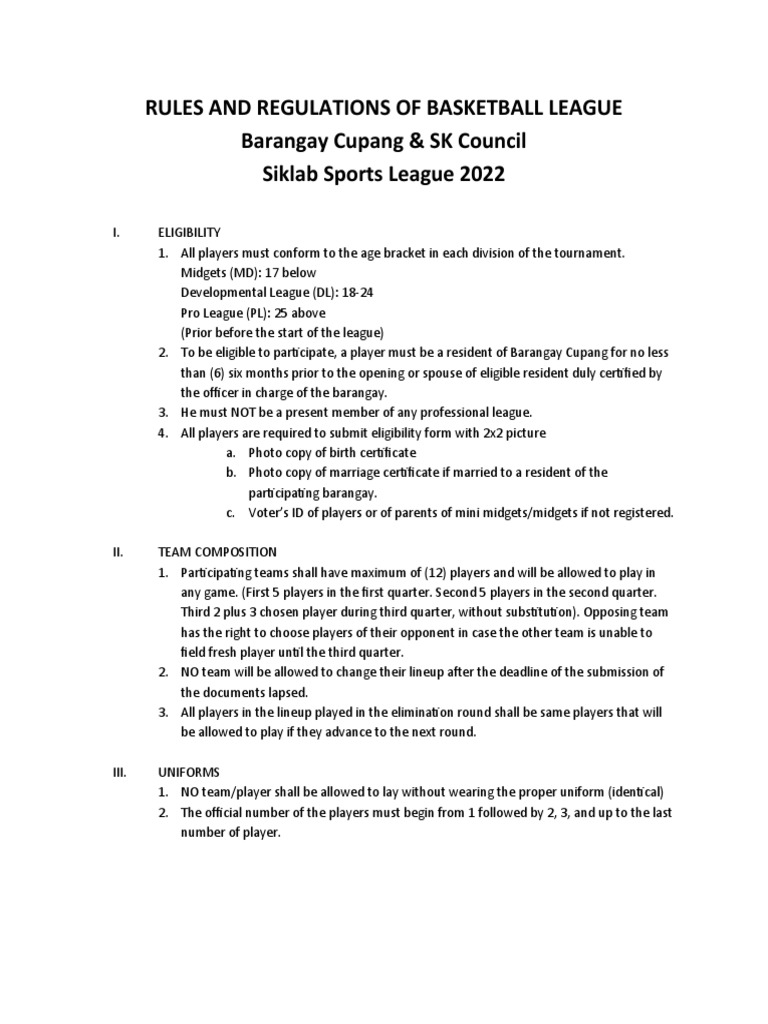 RULES AND REGULATIONS OF BASKETBALL LEAGUE
Barangay Cupang & SK Council
Siklab Sports League 2022

I. ELIGIBILITY
1. All players must conform to the age bracket in each division of the tournament.
Midgets (MD): 17 below
Developmental League (DL): 18-24
Pro League (PL): 25 above
(Prior before the start of the league)
2. To be eligible to participate, a player must be a resident of Barangay Cupang for no less than (6) six months prior to the opening or spouse of eligible resident duly certified by the officer in charge of the barangay.
3. He must NOT be a present member of any professional league.
4. All players are required to submit eligibility form with 2x2 picture
a. Photo copy of birth certificate
b. Photo copy of marriage certificate if married to a resident of the participating barangay.
c. Voter's ID of players or of parents of mini midgets/midgets if not registered.

II. TEAM COMPOSITION
1. Participating teams shall have maximum of (12) players and will be allowed to play in any game. (First 5 players in the first quarter. Second 5 players in the second quarter. Third 2 plus 3 chosen player during third quarter, without substitution). Opposing team has the right to choose players of their opponent in case the other team is unable to field fresh player until the third quarter.
2. NO team will be allowed to change their lineup after the deadline of the submission of the documents lapsed.
3. All players in the lineup played in the elimination round shall be same players that will be allowed to play if they advance to the next round.

III. UNIFORMS
1. NO team/player shall be allowed to lay without wearing the proper uniform (identical)
2. The official number of the players must begin from 1 followed by 2, 3, and up to the last number of player.